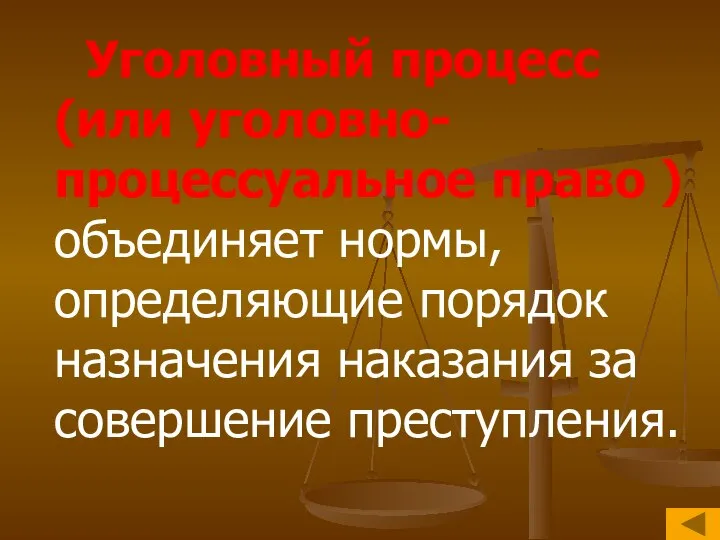 Уголовный процесс (или уголовно-процессуальное право ) объединяет нормы, определяющие порядок назначения наказания за совершение преступления.